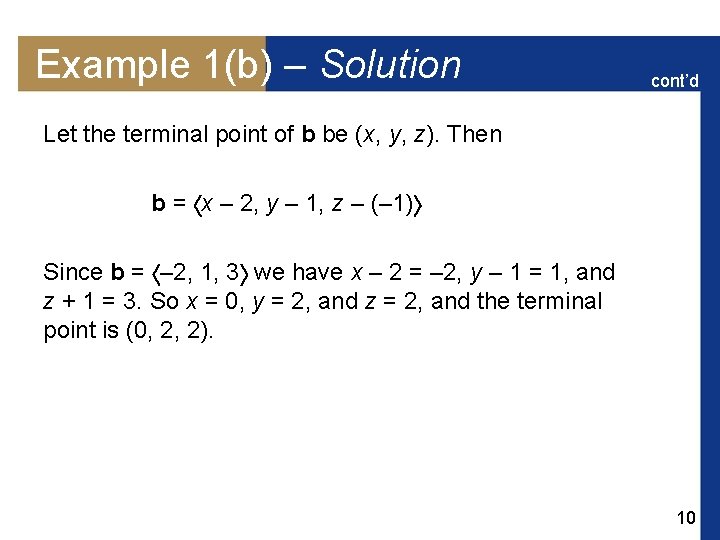 Example 1(b) – Solution

cont'd

Let the terminal point of $\mathbf{b}$ be $(x, y, z)$. Then

$\mathbf{b} = \langle x - 2, y - 1, z - (-1) \rangle$

Since $\mathbf{b} = \langle -2, 1, 3 \rangle$ we have $x - 2 = -2$, $y - 1 = 1$, and $z + 1 = 3$. So $x = 0$, $y = 2$, and $z = 2$, and the terminal point is $(0, 2, 2)$.

10